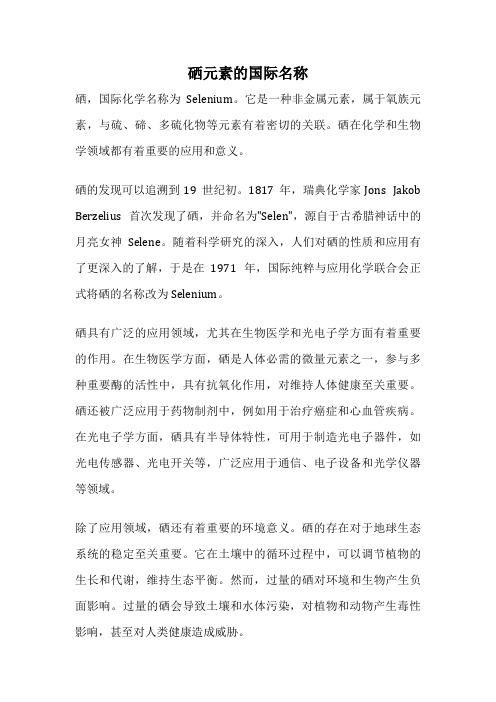 硒元素的国际名称

硒，国际化学名称为 Selenium。它是一种非金属元素，属于氧族元素，与硫、碲、多硫化物等元素有着密切的关联。硒在化学和生物学领域都有着重要的应用和意义。

硒的发现可以追溯到 19 世纪初。1817 年，瑞典化学家 Jons Jakob Berzelius 首次发现了硒，并命名为"Selen"，源自于古希腊神话中的月亮女神 Selene。随着科学研究的深入，人们对硒的性质和应用有了更深入的了解，于是在 1971 年，国际纯粹与应用化学联合会正式将硒的名称改为 Selenium。

硒具有广泛的应用领域，尤其在生物医学和光电子学方面有着重要的作用。在生物医学方面，硒是人体必需的微量元素之一，参与多种重要酶的活性中，具有抗氧化作用，对维持人体健康至关重要。硒还被广泛应用于药物制剂中，例如用于治疗癌症和心血管疾病。在光电子学方面，硒具有半导体特性，可用于制造光电子器件，如光电传感器、光电开关等，广泛应用于通信、电子设备和光学仪器等领域。

除了应用领域，硒还有着重要的环境意义。硒的存在对于地球生态系统的稳定至关重要。它在土壤中的循环过程中，可以调节植物的生长和代谢，维持生态平衡。然而，过量的硒对环境和生物产生负面影响。过量的硒会导致土壤和水体污染，对植物和动物产生毒性影响，甚至对人类健康造成威胁。